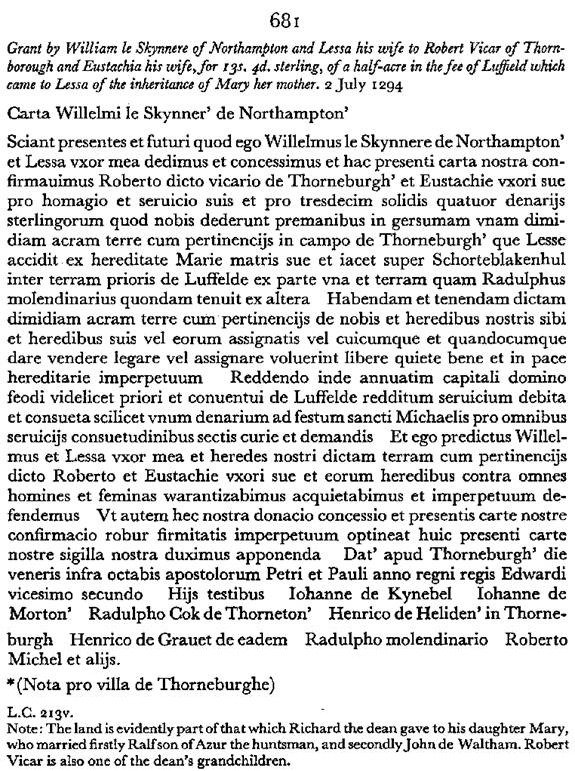 681

Grant by William le Skynnere of Northampton and Lessa his wife to Robert Vicar of Thornborough and Eustachia his wife, for 13s. 4d. sterling, of a half-acre in the fee of Luffield which came to Lessa of the inheritance of Mary her mother. 2 July 1294

Carta Willelmi le Skynner' de Northampton'

Sciant presentes et futuri quod ego Willelmus le Skynnere de Northampton' et Lessa vxor mea dedimus et concessimus et hac presenti carta nostra confirmauimus Roberto dicto vicario de Thorneburgh' et Eustachie vxori sue pro homagio et seruicio suis et pro tresdecim solidis quatuor denarijs sterlingorum quod nobis dederunt premanibus in gersumam vnam dimidiam acram terre cum pertinencijs in campo de Thorneburgh' que Lesse accidit ex hereditate Marie matris sue et iacet super Schorteblakenhul inter terram prioris de Luffelde ex parte vna et terram quam Radulphus molendinarius quondam tenuit ex altera Habendam et tenendam dictam dimidiam acram terre cum pertinencijs de nobis et heredibus nostris sibi et heredibus suis vel eorum assignatis vel cuicumque et quandocumque dare vendere legare vel assignare voluerint libere quiete bene et in pace hereditarie imperpetuum Reddendo inde annuatim capitali domino feodi videlicet priori et conuentui de Luffelde redditum seruicium debita et consueta scilicet vnum denarium ad festum sancti Michaelis pro omnibus seruicijs consuetudinibus sectis curie et demandis Et ego predictus Willelmus et Lessa vxor mea et heredes nostri dictam terram cum pertinencijs dicto Roberto et Eustachie vxori sue et eorum heredibus contra omnes homines et feminas warantizabimus acquietabimus et imperpetuum defendemus Vt autem hec nostra donacio concessio et presentis carte nostre confirmacio robur firmitatis imperpetuum optineat huic presenti carte nostre sigilla nostra duximus apponenda Dat' apud Thorneburgh' die veneris infra octabis apostolorum Petri et Pauli anno regni regis Edwardi vicesimo secundo Hijs testibus Iohanne de Kynebel Iohanne de Morton' Radulpho Cok de Thorneton' Henrico de Heliden' in Thorneburgh Henrico de Grauet de eadem Radulpho molendinario Roberto Michel et alijs.

*(Nota pro villa de Thorneburghe)

L.C. 213v.
Note: The land is evidently part of that which Richard the dean gave to his daughter Mary, who married firstly Ralf son of Azur the huntsman, and secondly John de Waltham. Robert Vicar is also one of the dean's grandchildren.